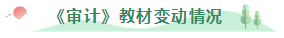 《审计》教材变动情况